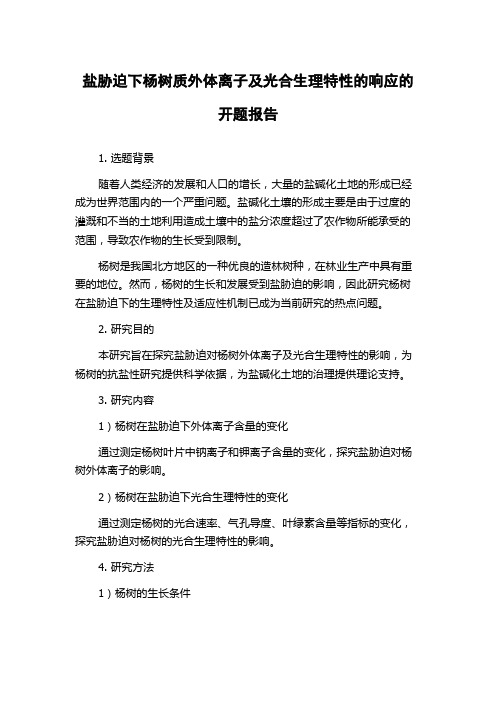 盐胁迫下杨树质外体离子及光合生理特性的响应的开题报告

1. 选题背景

随着人类经济的发展和人口的增长，大量的盐碱化土地的形成已经成为世界范围内的一个严重问题。盐碱化土壤的形成主要是由于过度的灌溉和不当的土地利用造成土壤中的盐分浓度超过了农作物所能承受的范围，导致农作物的生长受到限制。

杨树是我国北方地区的一种优良的造林树种，在林业生产中具有重要的地位。然而，杨树的生长和发展受到盐胁迫的影响，因此研究杨树在盐胁迫下的生理特性及适应性机制已成为当前研究的热点问题。

2. 研究目的

本研究旨在探究盐胁迫对杨树外体离子及光合生理特性的影响，为杨树的抗盐性研究提供科学依据，为盐碱化土地的治理提供理论支持。

3. 研究内容

1）杨树在盐胁迫下外体离子含量的变化

通过测定杨树叶片中钠离子和钾离子含量的变化，探究盐胁迫对杨树外体离子的影响。

2）杨树在盐胁迫下光合生理特性的变化

通过测定杨树的光合速率、气孔导度、叶绿素含量等指标的变化，探究盐胁迫对杨树的光合生理特性的影响。

4. 研究方法

1）杨树的生长条件